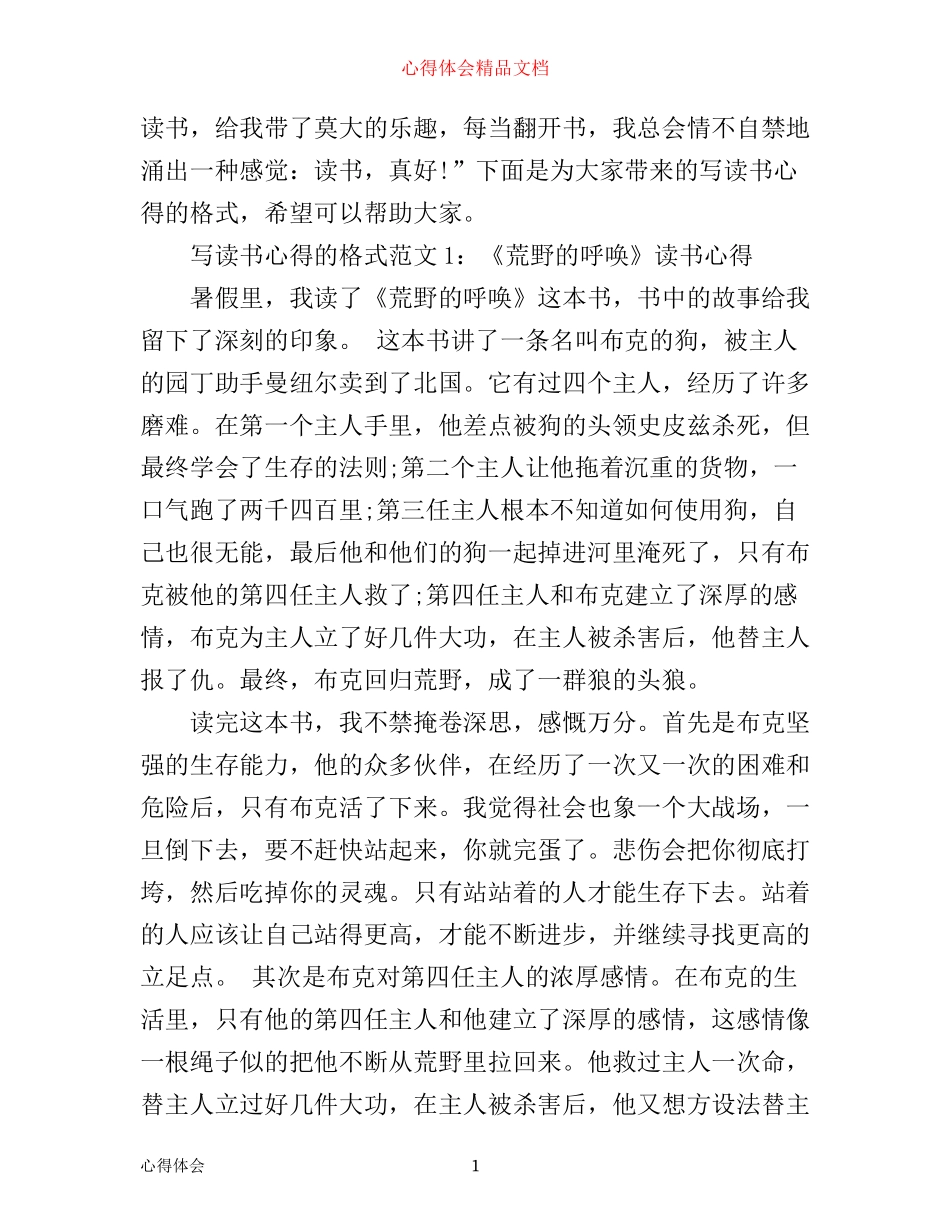 心得体会精品文档

读书，给我带了莫大的乐趣，每当翻开书，我总会情不自禁地涌出一种感觉：读书，真好!”下面是为大家带来的写读书心得的格式，希望可以帮助大家。

写读书心得的格式范文 1：《荒野的呼唤》读书心得

暑假里，我读了《荒野的呼唤》这本书，书中的故事给我留下了深刻的印象。 这本书讲了一条名叫布克的狗，被主人的园丁助手曼纽尔卖到了北国。它有过四个主人，经历了许多磨难。在第一个主人手里，他差点被狗的头领史皮兹杀死，但最终学会了生存的法则;第二个主人让他拖着沉重的货物，一口气跑了两千四百里;第三任主人根本不知道如何使用狗，自己也很无能，最后他和他们的狗一起掉进河里淹死了，只有布克被他的第四任主人救了;第四任主人和布克建立了深厚的感情，布克为主人立了好几件大功，在主人被杀害后，他替主人报了仇。最终，布克回归荒野，成了一群狼的头狼。

读完这本书，我不禁掩卷深思，感慨万分。首先是布克坚强的生存能力，他的众多伙伴，在经历了一次又一次的困难和危险后，只有布克活了下来。我觉得社会也象一个大战场，一旦倒下去，要不赶快站起来，你就完蛋了。悲伤会把你彻底打垮，然后吃掉你的灵魂。只有站站着的人才能生存下去。站着的人应该让自己站得更高，才能不断进步，并继续寻找更高的立足点。 其次是布克对第四任主人的浓厚感情。在布克的生活里，只有他的第四任主人和他建立了深厚的感情，这感情像一根绳子似的把他不断从荒野里拉回来。他救过主人一次命，替主人立过好几件大功，在主人被杀害后，他又想方设法替主

心得体会 1